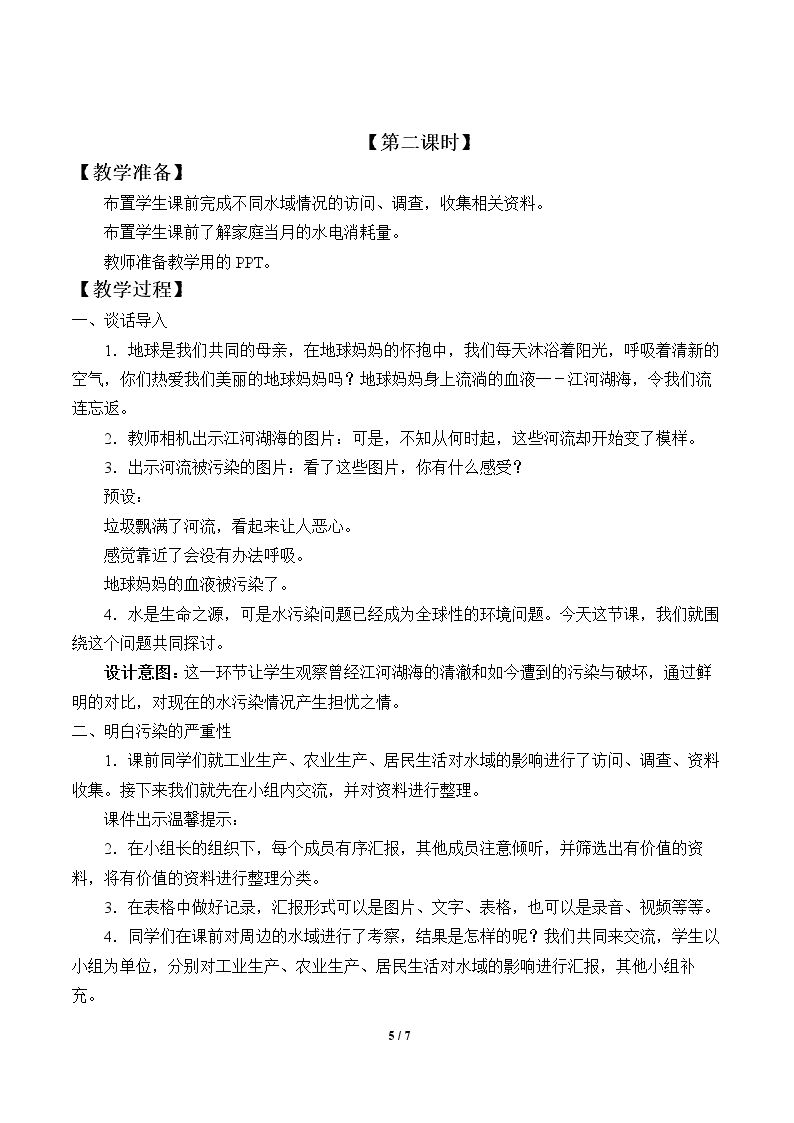 【第二课时】

【教学准备】

布置学生课前完成不同水域情况的访问、调查，收集相关资料。

布置学生课前了解家庭当月的水电消耗量。

教师准备教学用的PPT。

【教学过程】

一、谈话导入

1．地球是我们共同的母亲，在地球妈妈的怀抱中，我们每天沐浴着阳光，呼吸着清新的空气，你们热爱我们美丽的地球妈妈吗？地球妈妈身上流淌的血液——江河湖海，令我们流连忘返。

2．教师相机出示江河湖海的图片：可是，不知从何时起，这些河流却开始变了模样。

3．出示河流被污染的图片：看了这些图片，你有什么感受？

预设：

垃圾飘满了河流，看起来让人恶心。

感觉靠近了会没有办法呼吸。

地球妈妈的血液被污染了。

4．水是生命之源，可是水污染问题已经成为全球性的环境问题。今天这节课，我们就围绕这个问题共同探讨。

设计意图：这一环节让学生观察曾经江河湖海的清澈和如今遭到的污染与破坏，通过鲜明的对比，对现在的水污染情况产生担忧之情。

二、明白污染的严重性

1．课前同学们就工业生产、农业生产、居民生活对水域的影响进行了访问、调查、资料收集。接下来我们就先在小组内交流，并对资料进行整理。

课件出示温馨提示：

2．在小组长的组织下，每个成员有序汇报，其他成员注意倾听，并筛选出有价值的资料，将有价值的资料进行整理分类。

3．在表格中做好记录，汇报形式可以是图片、文字、表格，也可以是录音、视频等等。

4．同学们在课前对周边的水域进行了考察，结果是怎样的呢？我们共同来交流，学生以小组为单位，分别对工业生产、农业生产、居民生活对水域的影响进行汇报，其他小组补充。

5 / 7